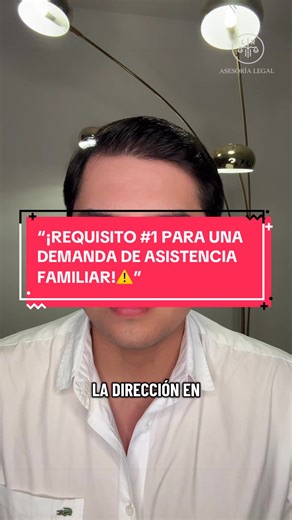 ASESORÍA LEGAL

“¡REQUISITO #1 PARA UNA DEMANDA DE ASISTENCIA FAMILIAR!⚠️”

LA DIRECCIÓN EN